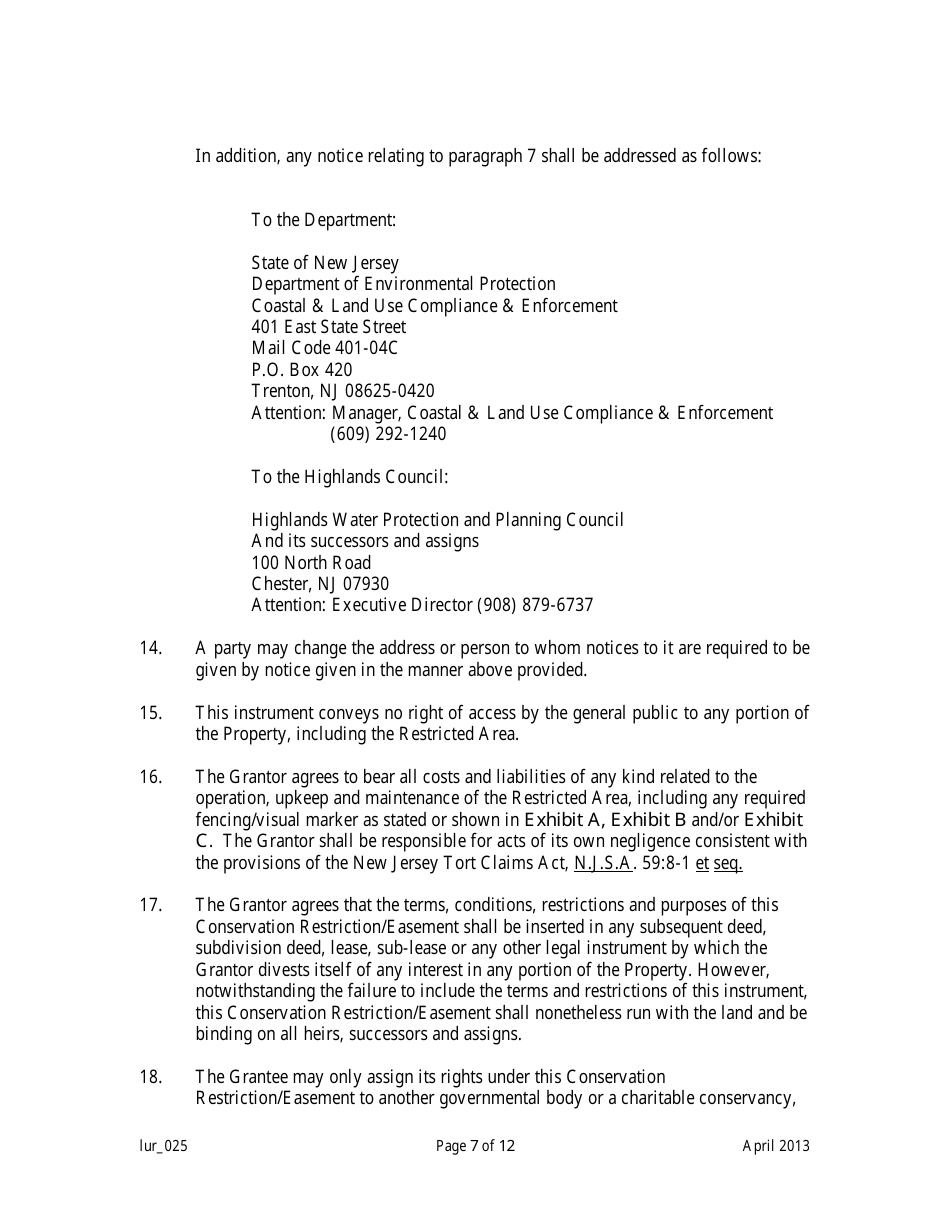 In addition, any notice relating to paragraph 7 shall be addressed as follows:

To the Department:

State of New Jersey
Department of Environmental Protection
Coastal & Land Use Compliance & Enforcement
401 East State Street
Mail Code 401-04C
P.O. Box 420
Trenton, NJ 08625-0420
Attention: Manager, Coastal & Land Use Compliance & Enforcement
(609) 292-1240

To the Highlands Council:

Highlands Water Protection and Planning Council
And its successors and assigns
100 North Road
Chester, NJ 07930
Attention: Executive Director (908) 879-6737

14. A party may change the address or person to whom notices to it are required to be given by notice given in the manner above provided.

15. This instrument conveys no right of access by the general public to any portion of the Property, including the Restricted Area.

16. The Grantor agrees to bear all costs and liabilities of any kind related to the operation, upkeep and maintenance of the Restricted Area, including any required fencing/visual marker as stated or shown in Exhibit A, Exhibit B and/or Exhibit C. The Grantor shall be responsible for acts of its own negligence consistent with the provisions of the New Jersey Tort Claims Act, N.J.S.A. 59:8-1 et seq.

17. The Grantor agrees that the terms, conditions, restrictions and purposes of this Conservation Restriction/Easement shall be inserted in any subsequent deed, subdivision deed, lease, sub-lease or any other legal instrument by which the Grantor divests itself of any interest in any portion of the Property. However, notwithstanding the failure to include the terms and restrictions of this instrument, this Conservation Restriction/Easement shall nonetheless run with the land and be binding on all heirs, successors and assigns.

18. The Grantee may only assign its rights under this Conservation Restriction/Easement to another governmental body or a charitable conservancy,

lur_025 Page 7 of 12 April 2013